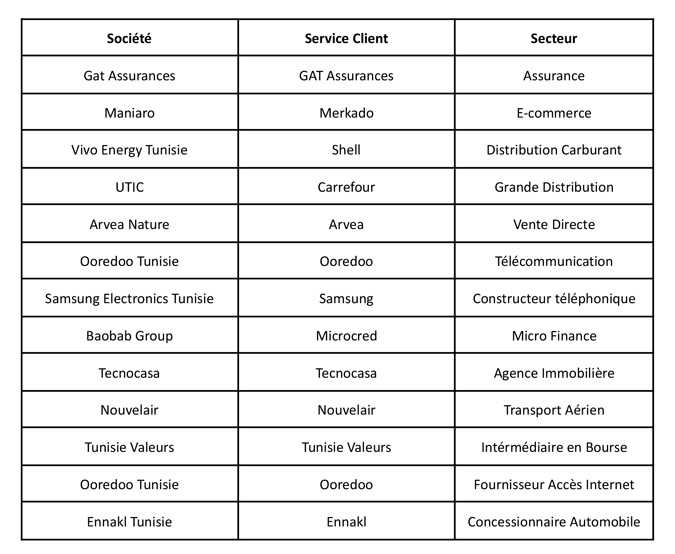 | Société | Service Client | Secteur |
|---|---|---|
| Gat Assurances | GAT Assurances | Assurance |
| Maniaro | Merkado | E-commerce |
| Vivo Energy Tunisie | Shell | Distribution Carburant |
| UTIC | Carrefour | Grande Distribution |
| Arvea Nature | Arvea | Vente Directe |
| Ooredoo Tunisie | Ooredoo | Télécommunication |
| Samsung Electronics Tunisie | Samsung | Constructeur téléphonique |
| Baobab Group | Microcred | Micro Finance |
| Tecnocasa | Tecnocasa | Agence Immobilière |
| Nouvelair | Nouvelair | Transport Aérien |
| Tunisie Valeurs | Tunisie Valeurs | Intérmédiaire en Bourse |
| Ooredoo Tunisie | Ooredoo | Fournisseur Accès Internet |
| Ennakl Tunisie | Ennakl | Concessionnaire Automobile |